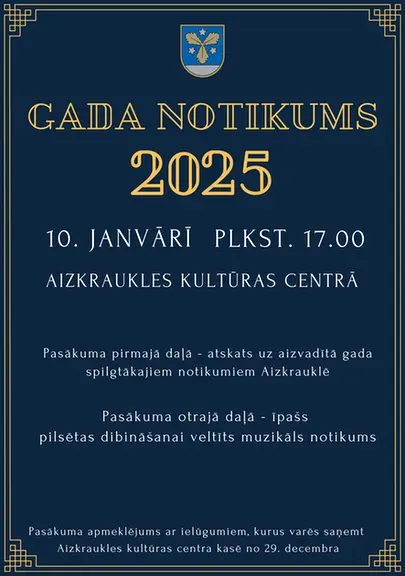 GADA NOTIKUMS
2025

10. JANVĀRĪ PLKST. 17.00

AIZKRAUKLES KULTŪRAS CENTRĀ

Pasākuma pirmajā daļā - atskats uz aizvadītā gada spilgtākajiem notikumiem Aizkrauklē

Pasākuma otrajā daļā - īpašs pilsētas dibināšanai veltīts muzikāls notikums

Pasākuma apmeklējums ar ielūgumiem, kurus varēs saņemt Aizkraukles kultūras centra kasē no 29. decembra